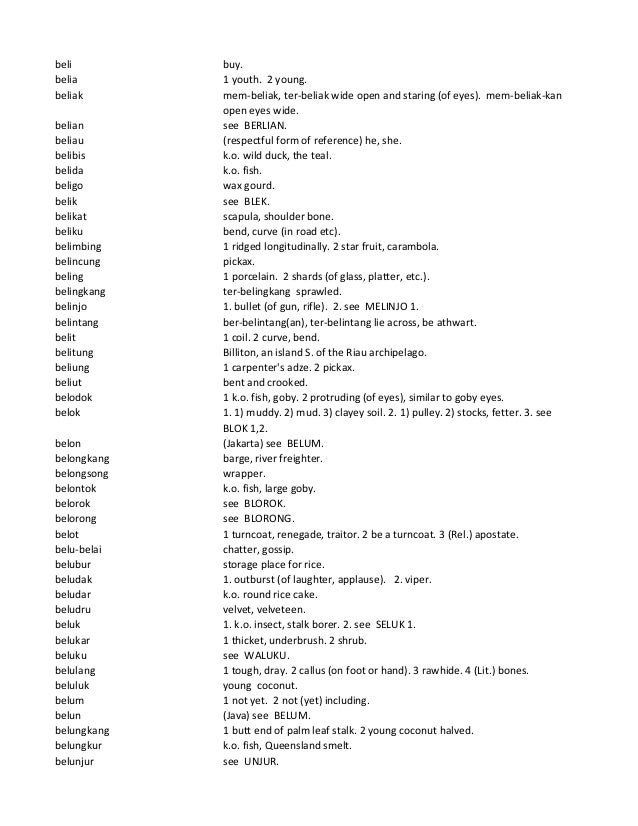 | | |
|---|---|
| beli | buy. |
| belia | 1 youth. 2 young. |
| beliak | mem-beliak, ter-beliak wide open and staring (of eyes). mem-beliak-kan open eyes wide. |
| belian | see BERLIAN. |
| beliau | (respectful form of reference) he, she. |
| belibis | k.o. wild duck, the teal. |
| belida | k.o. fish. |
| beligo | wax gourd. |
| belik | see BLEK. |
| belikat | scapula, shoulder bone. |
| beliku | bend, curve (in road etc). |
| belimbing | 1 ridged longitudinally. 2 star fruit, carambola. |
| belincung | pickax. |
| beling | 1 porcelain. 2 shards (of glass, platter, etc.). |
| belingkang | ter-belingkang sprawled. |
| belinjo | 1. bullet (of gun, rifle). 2. see MELINJO 1. |
| belintang | ber-belintang(an), ter-belintang lie across, be athwart. |
| belit | 1 coil. 2 curve, bend. |
| belitung | Billiton, an island S. of the Riau archipelago. |
| beliung | 1 carpenter's adze. 2 pickax. |
| beliut | bent and crooked. |
| belodok | 1 k.o. fish, goby. 2 protruding (of eyes), similar to goby eyes. |
| belok | 1. 1) muddy. 2) mud. 3) clayey soil. 2. 1) pulley. 2) stocks, fetter. 3. see BLOK 1,2. |
| belon | (Jakarta) see BELUM. |
| belongkang | barge, river freighter. |
| belongsong | wrapper. |
| belontok | k.o. fish, large goby. |
| belorok | see BLOROK. |
| belorong | see BLORONG. |
| belot | 1 turncoat, renegade, traitor. 2 be a turncoat. 3 (Rel.) apostate. |
| belu-belai | chatter, gossip. |
| belubur | storage place for rice. |
| beludak | 1. outburst (of laughter, applause). 2. viper. |
| beludar | k.o. round rice cake. |
| beludru | velvet, velveteen. |
| beluk | 1. k.o. insect, stalk borer. 2. see SELUK 1. |
| belukar | 1 thicket, underbrush. 2 shrub. |
| beluku | see WALUKU. |
| belulang | 1 tough, dray. 2 callus (on foot or hand). 3 rawhide. 4 (Lit.) bones. |
| beluluk | young coconut. |
| belum | 1 not yet. 2 not (yet) including. |
| belun | (Java) see BELUM. |
| belungkang | 1 butt end of palm leaf stalk. 2 young coconut halved. |
| belungkur | k.o. fish, Queensland smelt. |
| belunjur | see UNJUR. |